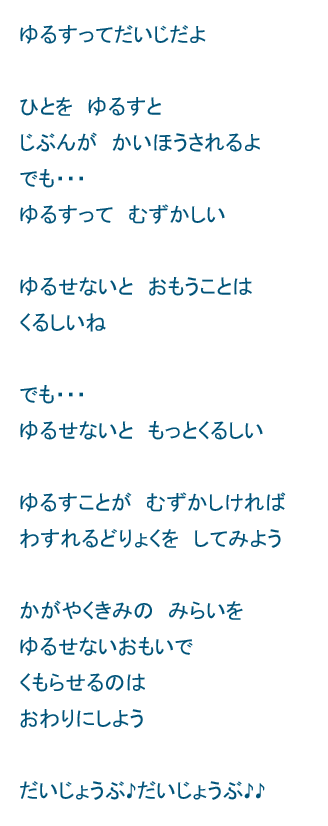 ゆるすってだいじだよ

ひとを　ゆるすと
じぶんが　かいほうされるよ
でも・・・
ゆるすって　むずかしい

ゆるせないと　おもうことは
くるしいね

でも・・・
ゆるせないと　もっとくるしい

ゆるすことが　むずかしければ
わすれるどりょくを　してみよう

かがやくきみの　みらいを
ゆるせないおもいで
くもらせるのは
おわりにしよう

だいじょうぶ♪だいじょうぶ♪♪